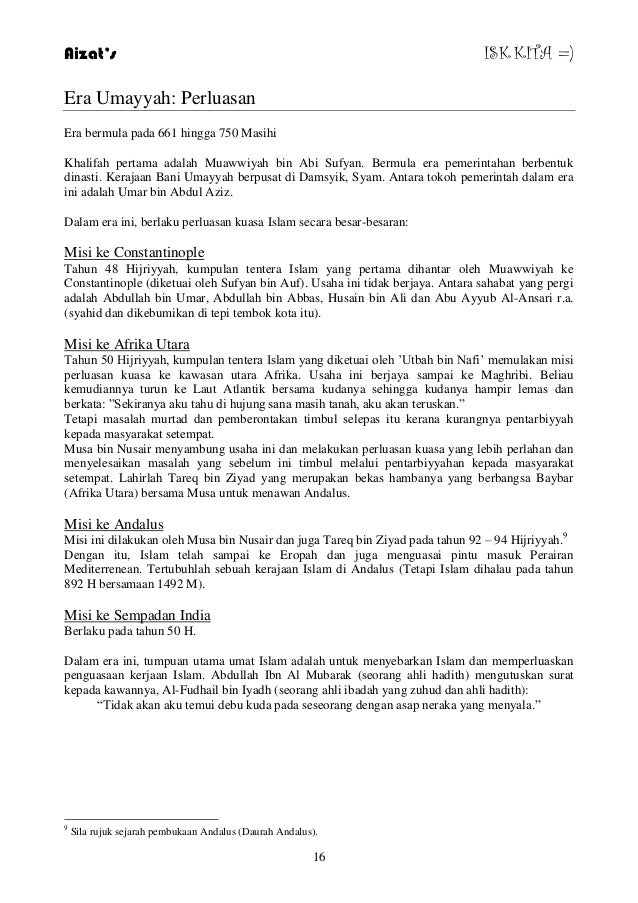 Aizat's

ISK KITA =)

Era Umayyah: Perluasan

Era bermula pada 661 hingga 750 Masihi

Khalifah pertama adalah Muawwiyah bin Abi Sufyan. Bermula era pemerintahan berbentuk dinasti. Kerajaan Bani Umayyah berpusat di Damsyik, Syam. Antara tokoh pemerintah dalam era ini adalah Umar bin Abdul Aziz.

Dalam era ini, berlaku perluasan kuasa Islam secara besar-besaran:

Misi ke Constantinople
Tahun 48 Hijriyyah, kumpulan tentera Islam yang pertama dihantar oleh Muawwiyah ke Constantinople (diketuai oleh Sufyan bin Auf). Usaha ini tidak berjaya. Antara sahabat yang pergi adalah Abdullah bin Umar, Abdullah bin Abbas, Husain bin Ali dan Abu Ayyub Al-Ansari r.a. (syahid dan dikebumikan di tepi tembok kota itu).

Misi ke Afrika Utara
Tahun 50 Hijriyyah, kumpulan tentera Islam yang diketuai oleh 'Utbah bin Nafi' memulakan misi perluasan kuasa ke kawasan utara Afrika. Usaha ini berjaya sampai ke Maghribi. Beliau kemudiannya turun ke Laut Atlantik bersama kudanya sehingga kudanya hampir lemas dan berkata: "Sekiranya aku tahu di hujung sana masih tanah, aku akan teruskan."
Tetapi masalah murtad dan pemberontakan timbul selepas itu kerana kurangnya pentarbiyyah kepada masyarakat setempat.
Musa bin Nusair menyambung usaha ini dan melakukan perluasan kuasa yang lebih perlahan dan menyelesaikan masalah yang sebelum ini timbul melalui pentarbiyyahan kepada masyarakat setempat. Lahirlah Tareq bin Ziyad yang merupakan bekas hambanya yang berbangsa Baybar (Afrika Utara) bersama Musa untuk menawan Andalus.

Misi ke Andalus
Misi ini dilakukan oleh Musa bin Nusair dan juga Tareq bin Ziyad pada tahun 92 – 94 Hijriyyah.$^9$
Dengan itu, Islam telah sampai ke Eropah dan juga menguasai pintu masuk Perairan Mediterrenean. Tertubuhlah sebuah kerajaan Islam di Andalus (Tetapi Islam dihalau pada tahun 892 H bersamaan 1492 M).

Misi ke Sempadan India
Berlaku pada tahun 50 H.

Dalam era ini, tumpuan utama umat Islam adalah untuk menyebarkan Islam dan memperluaskan penguasaan kerjaan Islam. Abdullah Ibn Al Mubarak (seorang ahli hadith) mengutuskan surat kepada kawannya, Al-Fudhail bin Iyadh (seorang ahli ibadah yang zuhud dan ahli hadith):
"Tidak akan aku temui debu kuda pada seseorang dengan asap neraka yang menyala."

$^9$ Sila rujuk sejarah pembukaan Andalus (Daurah Andalus).

16